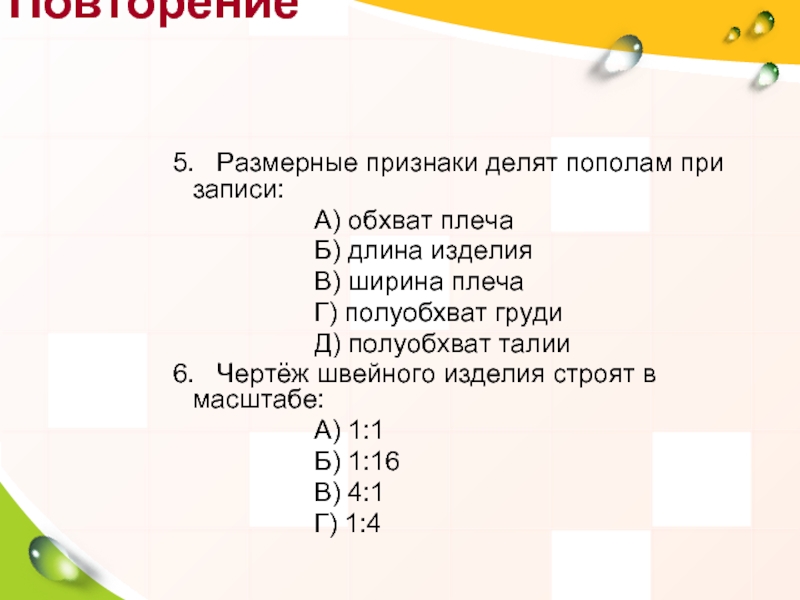 Повторение

5. Размерные признаки делят пополам при записи:

А) обхват плеча

Б) длина изделия

В) ширина плеча

Г) полуобхват груди

Д) полуобхват талии

6. Чертёж швейного изделия строят в масштабе:

А) 1:1

Б) 1:16

В) 4:1

Г) 1:4